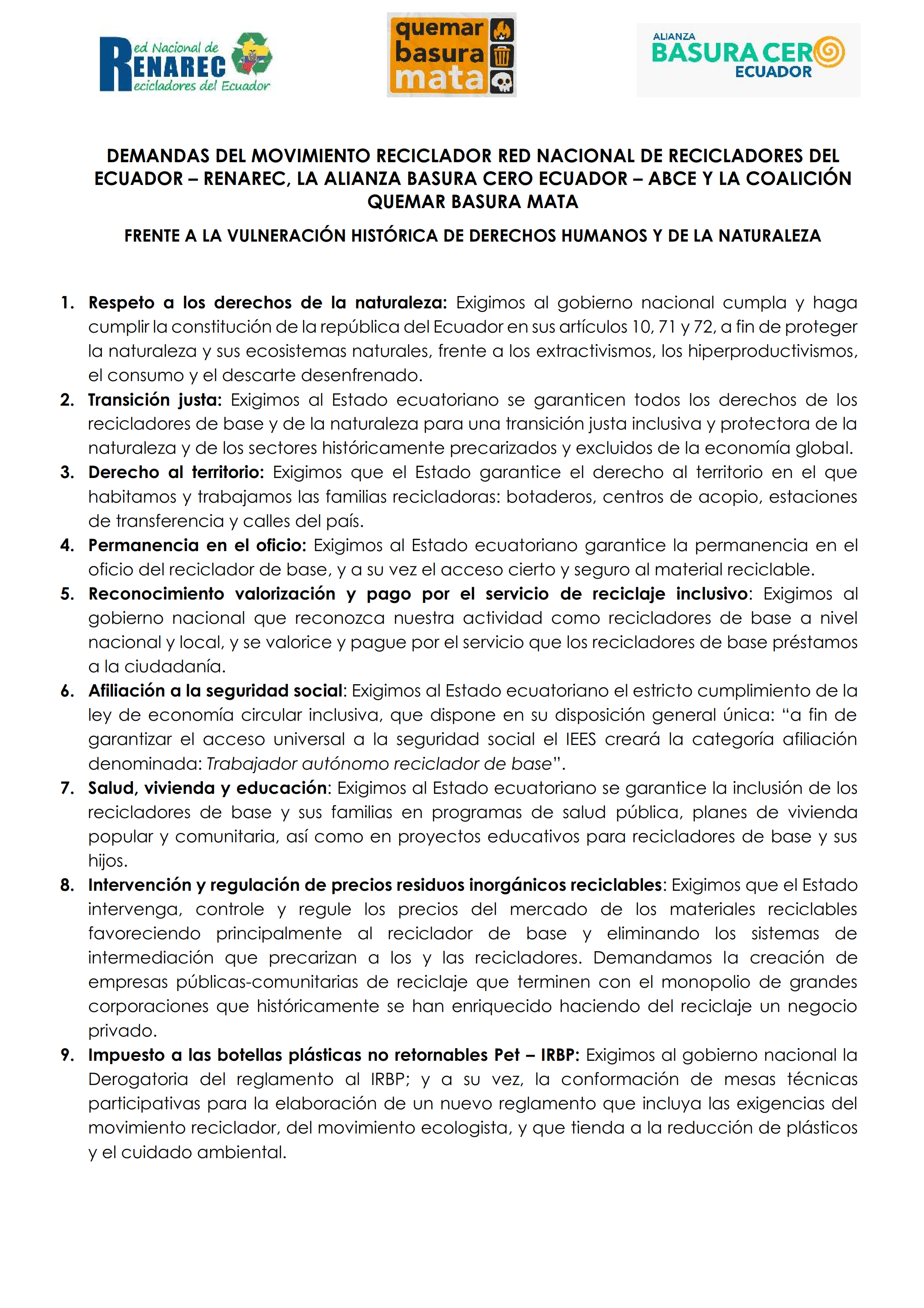 Red Nacional de RENAREC Recicladores del Ecuador

quemar basura mata

ALIANZA BASURA CERO ECUADOR

DEMANDAS DEL MOVIMIENTO RECICLADOR RED NACIONAL DE RECICLADORES DEL ECUADOR – RENAREC, LA ALIANZA BASURA CERO ECUADOR – ABCE Y LA COALICIÓN QUEMAR BASURA MATA

FRENTE A LA VULNERACIÓN HISTÓRICA DE DERECHOS HUMANOS Y DE LA NATURALEZA

1. Respeto a los derechos de la naturaleza: Exigimos al gobierno nacional cumpla y haga cumplir la constitución de la república del Ecuador en sus artículos 10, 71 y 72, a fin de proteger la naturaleza y sus ecosistemas naturales, frente a los extractivismos, los hiperproductivismos, el consumo y el descarte desenfrenado.
2. Transición justa: Exigimos al Estado ecuatoriano se garanticen todos los derechos de los recicladores de base y de la naturaleza para una transición justa inclusiva y protectora de la naturaleza y de los sectores históricamente precarizados y excluidos de la economía global.
3. Derecho al territorio: Exigimos que el Estado garantice el derecho al territorio en el que habitamos y trabajamos las familias recicladoras: botaderos, centros de acopio, estaciones de transferencia y calles del país.
4. Permanencia en el oficio: Exigimos al Estado ecuatoriano garantice la permanencia en el oficio del reciclador de base, y a su vez el acceso cierto y seguro al material reciclable.
5. Reconocimiento valorización y pago por el servicio de reciclaje inclusivo: Exigimos al gobierno nacional que reconozca nuestra actividad como recicladores de base a nivel nacional y local, y se valorice y pague por el servicio que los recicladores de base préstamos a la ciudadanía.
6. Afiliación a la seguridad social: Exigimos al Estado ecuatoriano el estricto cumplimiento de la ley de economía circular inclusiva, que dispone en su disposición general única: "a fin de garantizar el acceso universal a la seguridad social el IEES creará la categoría afiliación denominada: Trabajador autónomo reciclador de base".
7. Salud, vivienda y educación: Exigimos al Estado ecuatoriano se garantice la inclusión de los recicladores de base y sus familias en programas de salud pública, planes de vivienda popular y comunitaria, así como en proyectos educativos para recicladores de base y sus hijos.
8. Intervención y regulación de precios residuos inorgánicos reciclables: Exigimos que el Estado intervenga, controle y regule los precios del mercado de los materiales reciclables favoreciendo principalmente al reciclador de base y eliminando los sistemas de intermediación que precarizan a los y las recicladores. Demandamos la creación de empresas públicas-comunitarias de reciclaje que terminen con el monopolio de grandes corporaciones que históricamente se han enriquecido haciendo del reciclaje un negocio privado.
9. Impuesto a las botellas plásticas no retornables Pet – IRBP: Exigimos al gobierno nacional la Derogatoria del reglamento al IRBP; y a su vez, la conformación de mesas técnicas participativas para la elaboración de un nuevo reglamento que incluya las exigencias del movimiento reciclador, del movimiento ecologista, y que tienda a la reducción de plásticos y el cuidado ambiental.